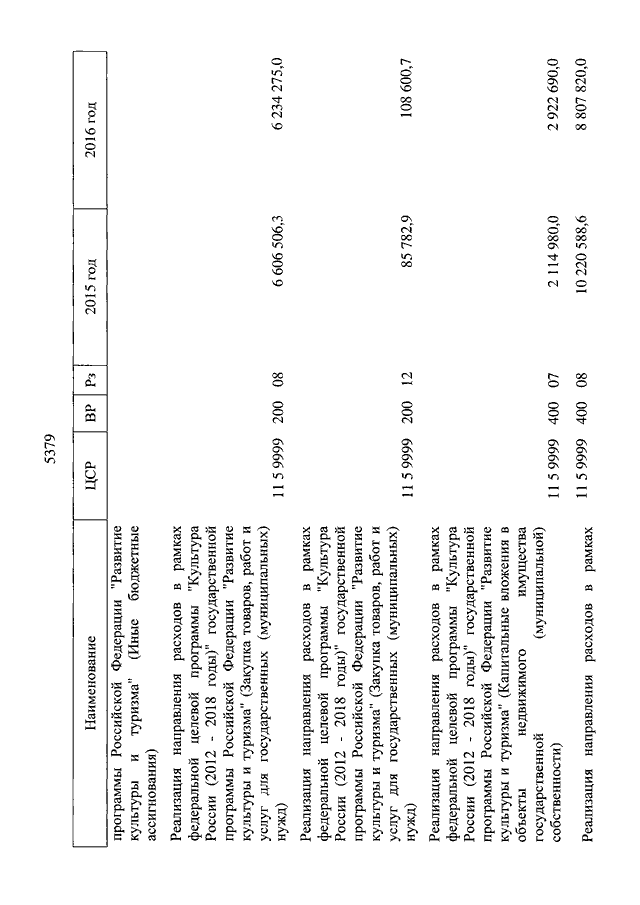 5379

| Наименование | ЦСР | ВР | Рз | 2015 год | 2016 год |
|---|---|---|---|---|---|
| программы Российской Федерации "Развитие культуры и туризма" (Иные бюджетные ассигнования) | | | | | |
| Реализация направления расходов в рамках федеральной целевой программы "Культура России (2012 - 2018 годы)" государственной программы Российской Федерации "Развитие культуры и туризма" (Закупка товаров, работ и услуг для государственных (муниципальных) нужд) | 11 5 9999 | 200 | 08 | 6 606 506,3 | 6 234 275,0 |
| Реализация направления расходов в рамках федеральной целевой программы "Культура России (2012 - 2018 годы)" государственной программы Российской Федерации "Развитие культуры и туризма" (Закупка товаров, работ и услуг для государственных (муниципальных) нужд) | 11 5 9999 | 200 | 12 | 85 782,9 | 108 600,7 |
| Реализация направления расходов в рамках федеральной целевой программы "Культура России (2012 - 2018 годы)" государственной программы Российской Федерации "Развитие культуры и туризма" (Капитальные вложения в объекты недвижимого имущества государственной (муниципальной) собственности) | 11 5 9999 | 400 | 07 | 2 114 980,0 | 2 922 690,0 |
| Реализация направления расходов в рамках | 11 5 9999 | 400 | 08 | 10 220 588,6 | 8 807 820,0 |